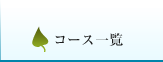 コース一覧